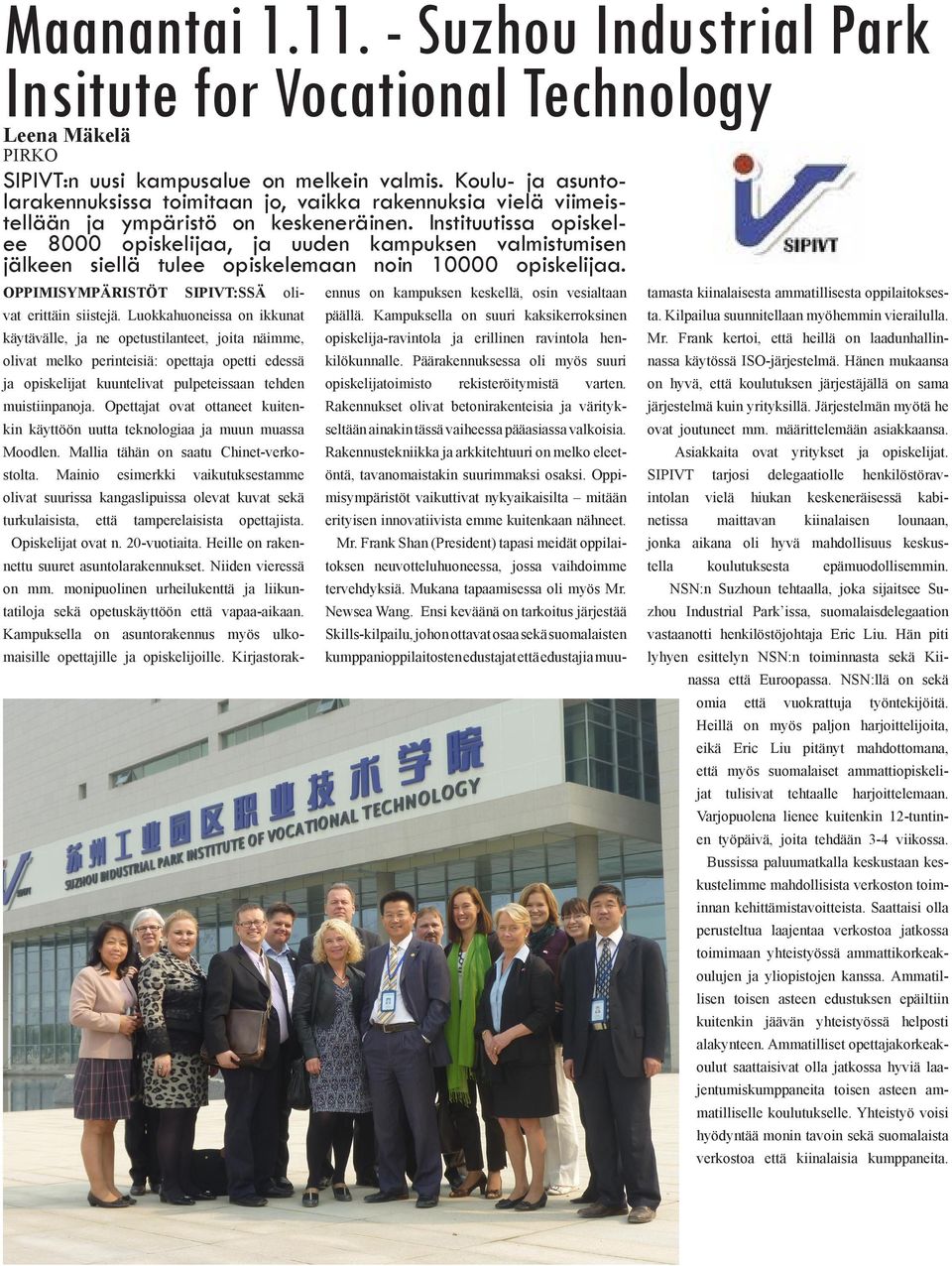 Maanantai 1.11. - Suzhou Industrial Park Insitute for Vocational Technology

Leena Mäkelä
PIRKO

SIPIVT:n uusi kampusalue on melkein valmis. Koulu- ja asuntolarakennuksissa toimitaan jo, vaikka rakennuksia vielä viimeistellään ja ympäristö on keskeneräinen. Instituutissa opiskelee 8000 opiskelijaa, ja uuden kampuksen valmistumisen jälkeen siellä tulee opiskelemaan noin 10000 opiskelijaa.

SIPIVT

OPPIMISYMPÄRISTÖT SIPIVT:SSÄ olivat erittäin siistejä. Luokkahuoneissa on ikkunat käytävälle, ja ne opetustilanteet, joita näimme, olivat melko perinteisiä: opettaja opetti edessä ja opiskelijat kuuntelivat pulpeteissaan tehden muistiinpanoja. Opettajat ovat ottaneet kuitenkin käyttöön uutta teknologiaa ja muun muassa Moodlen. Mallia tähän on saatu Chinet-verkostolta. Mainio esimerkki vaikutuksestamme olivat suurissa kangaslipuissa olevat kuvat sekä turkulaisista, että tamperelaisista opettajista.

Opiskelijat ovat n. 20-vuotiaita. Heille on rakennettu suuret asuntolarakennukset. Niiden vieressä on mm. monipuolinen urheilukenttä ja liikuntatiloja sekä opetuskäyttöön että vapaa-aikaan. Kampuksella on asuntorakennus myös ulkomaisille opettajille ja opiskelijoille. Kirjastorakennus on kampuksen keskellä, osin vesialtaan päällä. Kampuksella on suuri kaksikerroksinen opiskelija-ravintola ja erillinen ravintola henkilökunnalle. Päärakennuksessa oli myös suuri opiskelijatoimisto rekisteröitymistä varten. Rakennukset olivat betonirakenteisia ja väritykseltään ainakin tässä vaiheessa pääasiassa valkoisia. Rakennustekniikka ja arkkitehtuuri on melko eleetöntä, tavanomaistakin suurimmaksi osaksi. Oppimisympäristöt vaikuttivat nykyaikaisilta – mitään erityisen innovatiivista emme kuitenkaan nähneet.

Mr. Frank Shan (President) tapasi meidät oppilaitoksen neuvotteluhuoneessa, jossa vaihdoimme tervehdyksiä. Mukana tapaamisessa oli myös Mr. Newsea Wang. Ensi keväänä on tarkoitus järjestää Skills-kilpailu, johon ottavat osaa sekä suomalaisten kumppanioppilaitosten edustajat että edustajia muutamasta kiinalaisesta ammatillisesta oppilaitoksesta. Kilpailua suunnitellaan myöhemmin vierailulla.

Mr. Frank kertoi, että heillä on laadunhallinnassa käytössä ISO-järjestelmä. Hänen mukaansa on hyvä, että koulutuksen järjestäjällä on sama järjestelmä kuin yrityksillä. Järjestelmän myötä he ovat joutuneet mm. määrittelemään asiakkaansa.

Asiakkaita ovat yritykset ja opiskelijat. SIPIVT tarjosi delegaatiolle henkilöstöravintolan vielä hiukan keskeneräisessä kabinetissa maittavan kiinalaisen lounaan, jonka aikana oli hyvä mahdollisuus keskustella koulutuksesta epämuodollisemmin.

NSN:n Suzhoun tehtaalla, joka sijaitsee Suzhou Industrial Park'issa, suomalaisdelegaation vastaanotti henkilöstöjohtaja Eric Liu. Hän piti lyhyen esittelyn NSN:n toiminnasta sekä Kiinassa että Euroopassa. NSN:llä on sekä omia että vuokrattuja työntekijöitä. Heillä on myös paljon harjoittelijoita, eikä Eric Liu pitänyt mahdottomana, että myös suomalaiset ammattiopiskelijat tulisivat tehtaalle harjoittelemaan. Varjopuolena lienee kuitenkin 12-tuntinen työpäivä, joita tehdään 3-4 viikossa.

Bussissa paluumatkalla keskustaan keskustelimme mahdollisista verkoston toiminnan kehittämistavoitteista. Saattaisi olla perusteltua laajentaa verkostoa jatkossa toimimaan yhteistyössä ammattikorkeakoulujen ja yliopistojen kanssa. Ammatillisen toisen asteen edustuksen epäiltiin kuitenkin jäävän yhteistyössä helposti alakynteen. Ammatilliset opettajakorkeakoulut saattaisivat olla jatkossa hyviä laajentumiskumppaneita toisen asteen ammatilliselle koulutukselle. Yhteistyö voisi hyödyntää monin tavoin sekä suomalaista verkostoa että kiinalaisia kumppaneita.

苏州工业园区职业技术学院
SUZHOU INDUSTRIAL PARK INSTITUTE OF VOCATIONAL TECHNOLOGY